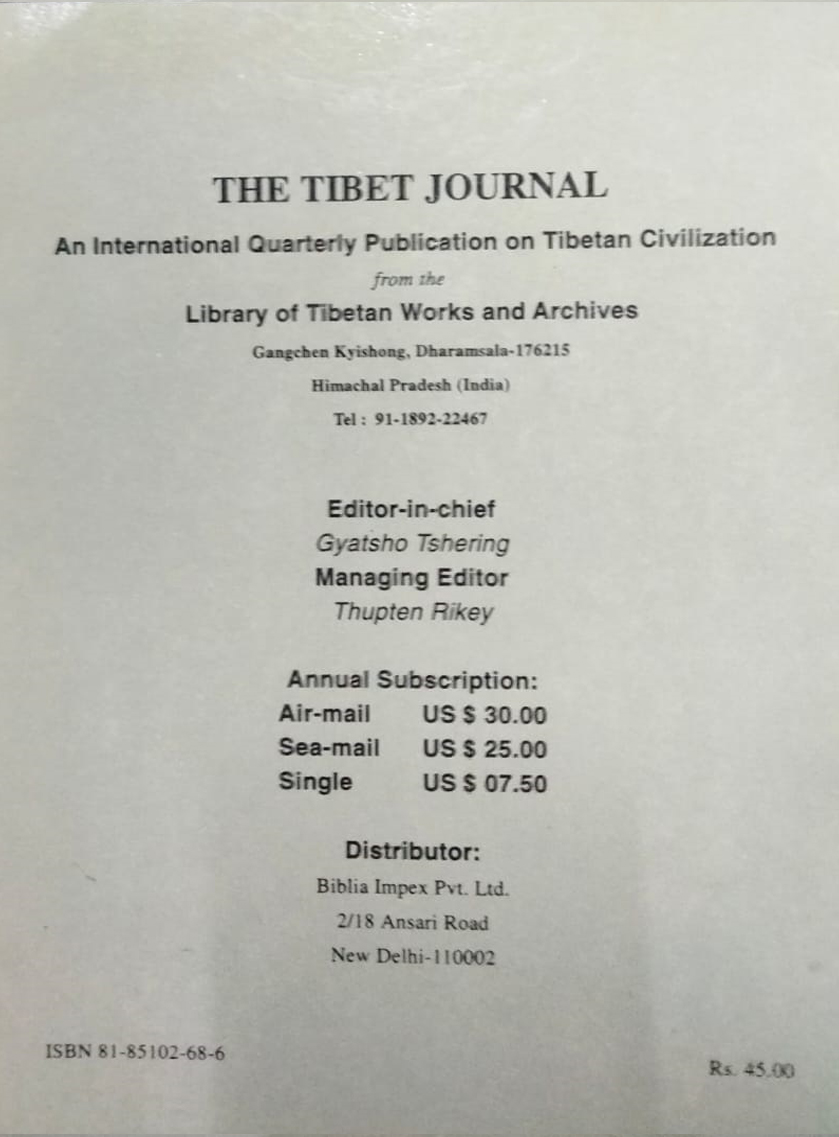 THE TIBET JOURNAL

An International Quarterly Publication on Tibetan Civilization

from the

Library of Tibetan Works and Archives

Gangchen Kyishong, Dharamsala-176215

Himachal Pradesh (India)

Tel : 91-1892-22467

Editor-in-chief

Gyatsho Tshering

Managing Editor

Thupten Rikey

Annual Subscription:

Air-mail US $ 30.00

Sea-mail US $ 25.00

Single US $ 07.50

Distributor:

Biblia Impex Pvt. Ltd.

2/18 Ansari Road

New Delhi-110002

ISBN 81-85102-68-6

Rs. 45.00